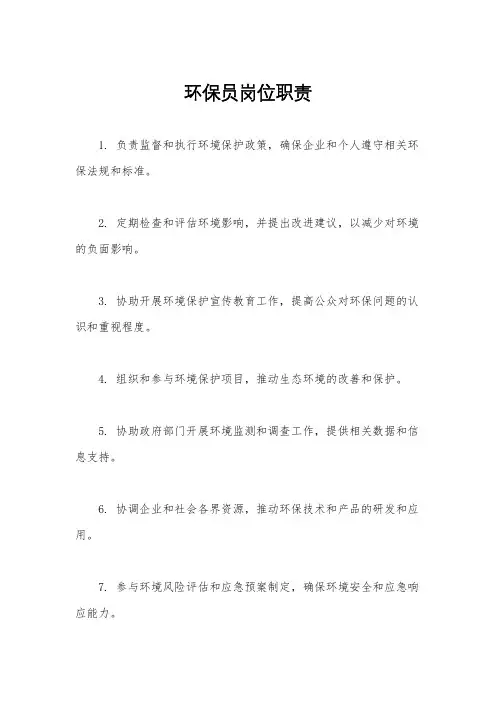 环保员岗位职责

1. 负责监督和执行环境保护政策，确保企业和个人遵守相关环保法规和标准。

2. 定期检查和评估环境影响，并提出改进建议，以减少对环境的负面影响。

3. 协助开展环境保护宣传教育工作，提高公众对环保问题的认识和重视程度。

4. 组织和参与环境保护项目，推动生态环境的改善和保护。

5. 协助政府部门开展环境监测和调查工作，提供相关数据和信息支持。

6. 协调企业和社会各界资源，推动环保技术和产品的研发和应用。

7. 参与环境风险评估和应急预案制定，确保环境安全和应急响应能力。